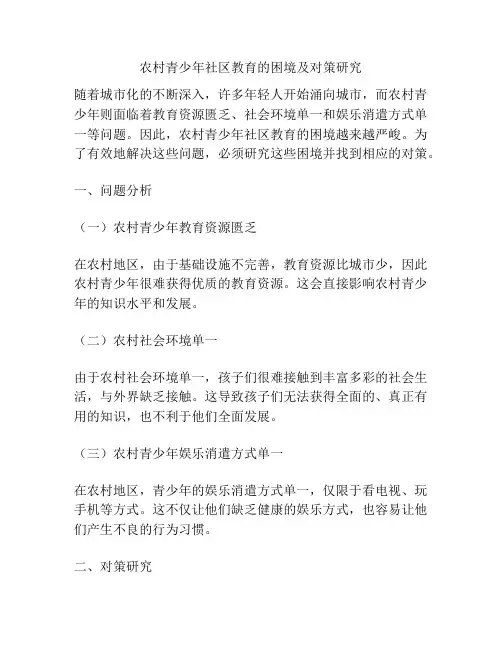 农村青少年社区教育的困境及对策研究

随着城市化的不断深入，许多年轻人开始涌向城市，而农村青少年则面临着教育资源匮乏、社会环境单一和娱乐消遣方式单一等问题。因此，农村青少年社区教育的困境越来越严峻。为了有效地解决这些问题，必须研究这些困境并找到相应的对策。

一、问题分析

（一）农村青少年教育资源匮乏

在农村地区，由于基础设施不完善，教育资源比城市少，因此农村青少年很难获得优质的教育资源。这会直接影响农村青少年的知识水平和发展。

（二）农村社会环境单一

由于农村社会环境单一，孩子们很难接触到丰富多彩的社会生活，与外界缺乏接触。这导致孩子们无法获得全面的、真正有用的知识，也不利于他们全面发展。

（三）农村青少年娱乐消遣方式单一

在农村地区，青少年的娱乐消遣方式单一，仅限于看电视、玩手机等方式。这不仅让他们缺乏健康的娱乐方式，也容易让他们产生不良的行为习惯。

二、对策研究